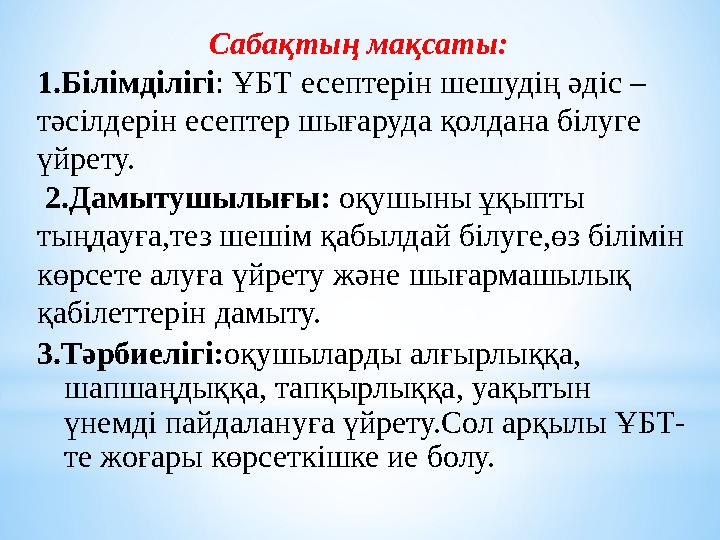 Сабақтың мақсаты:

1.Білімділігі: ҰБТ есептерін шешудің әдіс – тәсілдерін есептер шығаруда қолдана білуге үйрету.

2.Дамытушылығы: оқушыны ұқыпты тыңдауға,тез шешім қабылдай білуге,өз білімін көрсете алуға үйрету және шығармашылық қабілеттерін дамыту.

3.Тәрбиелігі:оқушыларды алғырлыққа, шапшаңдыққа, тапқырлыққа, уақытын үнемді пайдалануға үйрету.Сол арқылы ҰБТ-те жоғары көрсеткішке ие болу.